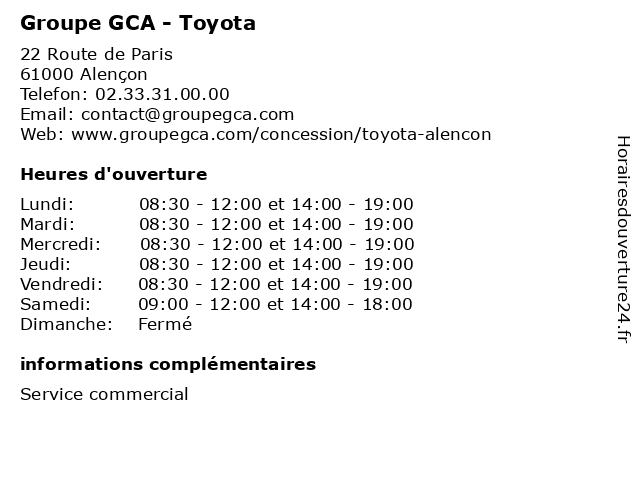 Groupe GCA - Toyota

22 Route de Paris
61000 Alençon
Telefon: 02.33.31.00.00
Email: contact@groupegca.com
Web: www.groupegca.com/concession/toyota-alencon

Heures d'ouverture

| | |
|---|---|
| Lundi: | 08:30 - 12:00 et 14:00 - 19:00 |
| Mardi: | 08:30 - 12:00 et 14:00 - 19:00 |
| Mercredi: | 08:30 - 12:00 et 14:00 - 19:00 |
| Jeudi: | 08:30 - 12:00 et 14:00 - 19:00 |
| Vendredi: | 08:30 - 12:00 et 14:00 - 19:00 |
| Samedi: | 09:00 - 12:00 et 14:00 - 18:00 |
| Dimanche: | Fermé |

informations complémentaires

Service commercial

Horairesdouverture24.fr